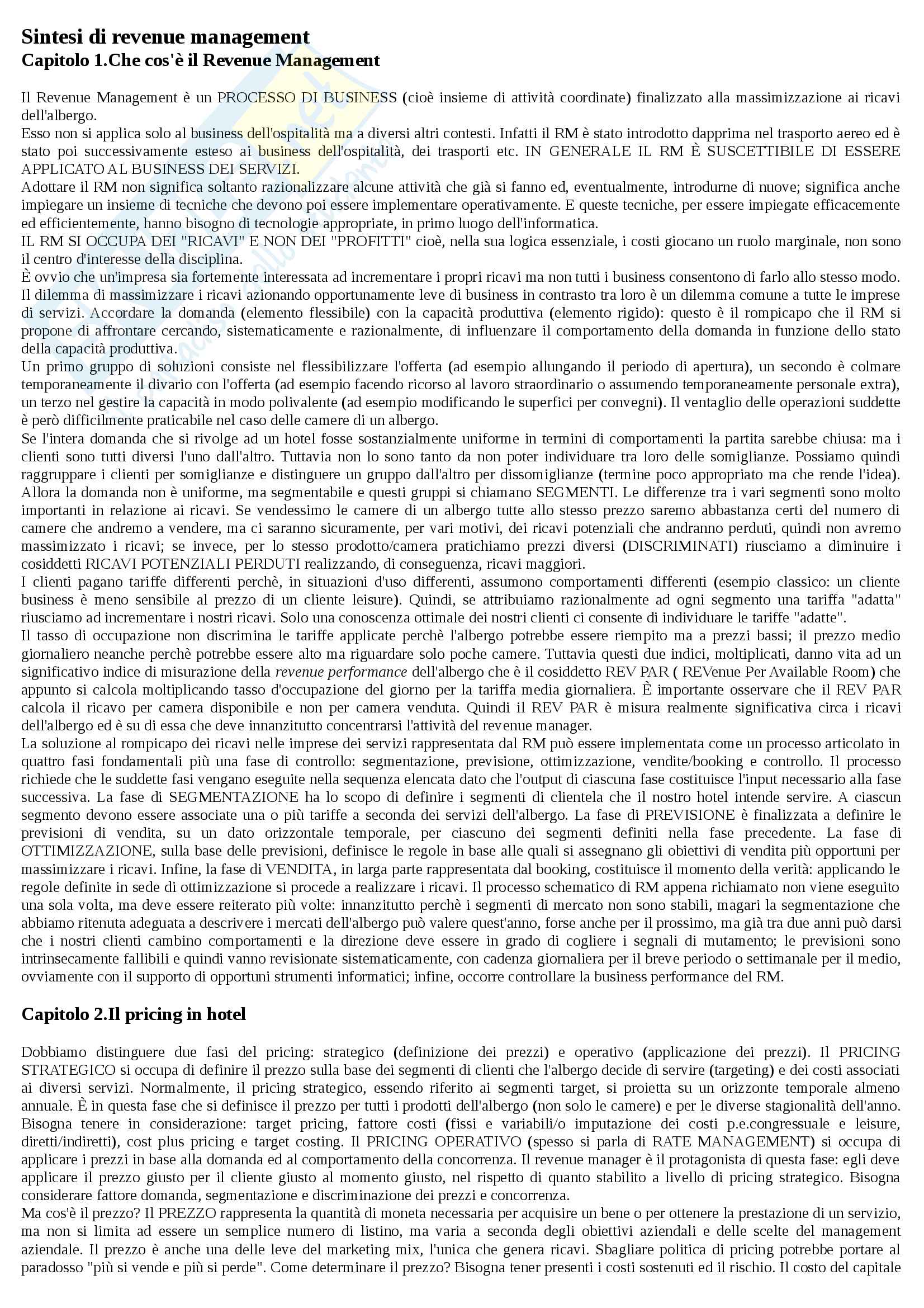 Sintesi di revenue management
Capitolo 1.Che cos'è il Revenue Management

Il Revenue Management è un PROCESSO DI BUSINESS (cioè insieme di attività coordinate) finalizzato alla massimizzazione ai ricavi dell'albergo.
Esso non si applica solo al business dell'ospitalità ma a diversi altri contesti. Infatti il RM è stato introdotto dapprima nel trasporto aereo ed è stato poi successivamente esteso ai business dell'ospitalità, dei trasporti etc. IN GENERALE IL RM È SUSCETTIBILE DI ESSERE APPLICATO AL BUSINESS DEI SERVIZI.
Adottare il RM non significa soltanto razionalizzare alcune attività che già si fanno ed, eventualmente, introdurne di nuove; significa anche impiegare un insieme di tecniche che devono poi essere implementare operativamente. E queste tecniche, per essere impiegate efficacemente ed efficientemente, hanno bisogno di tecnologie appropriate, in primo luogo dell'informatica.
IL RM SI OCCUPA DEI "RICAVI" E NON DEI "PROFITTI" cioè, nella sua logica essenziale, i costi giocano un ruolo marginale, non sono il centro d'interesse della disciplina.
È ovvio che un'impresa sia fortemente interessata ad incrementare i propri ricavi ma non tutti i business consentono di farlo allo stesso modo. Il dilemma di massimizzare i ricavi azionando opportunamente leve di business in contrasto tra loro è un dilemma comune a tutte le imprese di servizi. Accordare la domanda (elemento flessibile) con la capacità produttiva (elemento rigido): questo è il rompicapo che il RM si propone di affrontare cercando, sistematicamente e razionalmente, di influenzare il comportamento della domanda in funzione dello stato della capacità produttiva.
Un primo gruppo di soluzioni consiste nel flessibilizzare l'offerta (ad esempio allungando il periodo di apertura), un secondo è colmare temporaneamente il divario con l'offerta (ad esempio facendo ricorso al lavoro straordinario o assumendo temporaneamente personale extra), un terzo nel gestire la capacità in modo polivalente (ad esempio modificando le superfici per convegni). Il ventaglio delle operazioni suddette è però difficilmente praticabile nel caso delle camere di un albergo.
Se l'intera domanda che si rivolge ad un hotel fosse sostanzialmente uniforme in termini di comportamenti la partita sarebbe chiusa: ma i clienti sono tutti diversi l'uno dall'altro. Tuttavia non lo sono tanto da non poter individuare tra loro delle somiglianze. Possiamo quindi raggruppare i clienti per somiglianze e distinguere un gruppo dall'altro per dissomiglianze (termine poco appropriato ma che rende l'idea). Allora la domanda non è uniforme, ma segmentabile e questi gruppi si chiamano SEGMENTI. Le differenze tra i vari segmenti sono molto importanti in relazione ai ricavi. Se vendessimo le camere di un albergo tutte allo stesso prezzo saremo abbastanza certi del numero di camere che andremo a vendere, ma ci saranno sicuramente, per vari motivi, dei ricavi potenziali che andranno perduti, quindi non avremo massimizzato i ricavi; se invece, per lo stesso prodotto/camera pratichiamo prezzi diversi (DISCRIMINATI) riusciamo a diminuire i cosiddetti RICAVI POTENZIALI PERDUTI realizzando, di conseguenza, ricavi maggiori.
I clienti pagano tariffe differenti perchè, in situazioni d'uso differenti, assumono comportamenti differenti (esempio classico: un cliente business è meno sensibile al prezzo di un cliente leisure). Quindi, se attribuiamo razionalmente ad ogni segmento una tariffa "adatta" riusciamo ad incrementare i nostri ricavi. Solo una conoscenza ottimale dei nostri clienti ci consente di individuare le tariffe "adatte".
Il tasso di occupazione non discrimina le tariffe applicate perchè l'albergo potrebbe essere riempito ma a prezzi bassi; il prezzo medio giornaliero neanche perchè potrebbe essere alto ma riguardare solo poche camere. Tuttavia questi due indici, moltiplicati, danno vita ad un significativo indice di misurazione della revenue performance dell'albergo che è il cosiddetto REV PAR ( REVenue Per Available Room) che appunto si calcola moltiplicando tasso d'occupazione del giorno per la tariffa media giornaliera. È importante osservare che il REV PAR calcola il ricavo per camera disponibile e non per camera venduta. Quindi il REV PAR è misura realmente significativa circa i ricavi dell'albergo ed è su di essa che deve innanzitutto concentrarsi l'attività del revenue manager.
La soluzione al rompicapo dei ricavi nelle imprese dei servizi rappresentata dal RM può essere implementata come un processo articolato in quattro fasi fondamentali più una fase di controllo: segmentazione, previsione, ottimizzazione, vendite/booking e controllo. Il processo richiede che le suddette fasi vengano eseguite nella sequenza elencata dato che l'output di ciascuna fase costituisce l'input necessario alla fase successiva. La fase di SEGMENTAZIONE ha lo scopo di definire i segmenti di clientela che il nostro hotel intende servire. A ciascun segmento devono essere associate una o più tariffe a seconda dei servizi dell'albergo. La fase di PREVISIONE è finalizzata a definire le previsioni di vendita, su un dato orizzontale temporale, per ciascuno dei segmenti definiti nella fase precedente. La fase di OTTIMIZZAZIONE, sulla base delle previsioni, definisce le regole in base alle quali si assegnano gli obiettivi di vendita più opportuni per massimizzare i ricavi. Infine, la fase di VENDITA, in larga parte rappresentata dal booking, costituisce il momento della verità: applicando le regole definite in sede di ottimizzazione si procede a realizzare i ricavi. Il processo schematico di RM appena richiamato non viene eseguito una sola volta, ma deve essere reiterato più volte: innanzitutto perchè i segmenti di mercato non sono stabili, magari la segmentazione che abbiamo ritenuta adeguata a descrivere i mercati dell'albergo può valere quest'anno, forse anche per il prossimo, ma già tra due anni può darsi che i nostri clienti cambino comportamenti e la direzione deve essere in grado di cogliere i segnali di mutamento; le previsioni sono intrinsecamente fallibili e quindi vanno revisionate sistematicamente, con cadenza giornaliera per il breve periodo o settimanale per il medio, ovviamente con il supporto di opportuni strumenti informatici; infine, occorre controllare la business performance del RM.

Capitolo 2.Il pricing in hotel

Dobbiamo distinguere due fasi del pricing: strategico (definizione dei prezzi) e operativo (applicazione dei prezzi). Il PRICING STRATEGICO si occupa di definire il prezzo sulla base dei segmenti di clienti che l'albergo decide di servire (targeting) e dei costi associati ai diversi servizi. Normalmente, il pricing strategico, essendo riferito ai segmenti target, si proietta su un orizzonte temporale almeno annuale. È in questa fase che si definisce il prezzo per tutti i prodotti dell'albergo (non solo le camere) e per le diverse stagionalità dell'anno. Bisogna tenere in considerazione: target pricing, fattore costi (fissi e variabili/o imputazione dei costi p.e.congressuale e leisure, diretti/indiretti), cost plus pricing e target costing. Il PRICING OPERATIVO (spesso si parla di RATE MANAGEMENT) si occupa di applicare i prezzi in base alla domanda ed al comportamento della concorrenza. Il revenue manager è il protagonista di questa fase: egli deve applicare il prezzo giusto per il cliente giusto al momento giusto, nel rispetto di quanto stabilito a livello di pricing strategico. Bisogna considerare fattore domanda, segmentazione e discriminazione dei prezzi e concorrenza.
Ma cos'è il prezzo? Il PREZZO rappresenta la quantità di moneta necessaria per acquisire un bene o per ottenere la prestazione di un servizio, ma non si limita ad essere un semplice numero di listino, ma varia a seconda degli obiettivi aziendali e delle scelte del management aziendale. Il prezzo è anche una delle leve del marketing mix, l'unica che genera ricavi. Sbagliare politica di pricing potrebbe portare al paradosso "più si vende e più si perde". Come determinare il prezzo? Bisogna tener presenti i costi sostenuti ed il rischio. Il costo del capitale